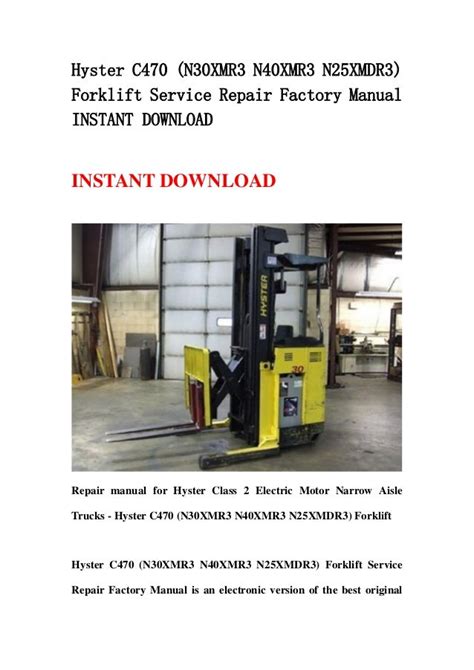 Hyster C470 (N30XMR3 N40XMR3 N25XMDR3) Forklift Service Repair Factory Manual INSTANT DOWNLOAD

INSTANT DOWNLOAD

HYSTER

30

Repair manual for Hyster Class 2 Electric Motor Narrow Aisle Trucks - Hyster C470 (N30XMR3 N40XMR3 N25XMDR3) Forklift

Hyster C470 (N30XMR3 N40XMR3 N25XMDR3) Forklift Service Repair Factory Manual is an electronic version of the best original